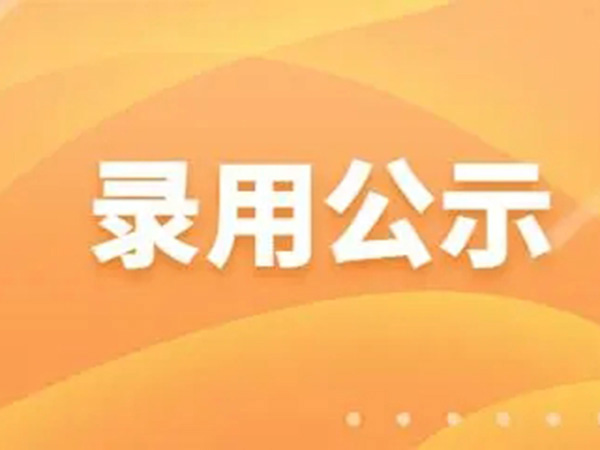 录用公示